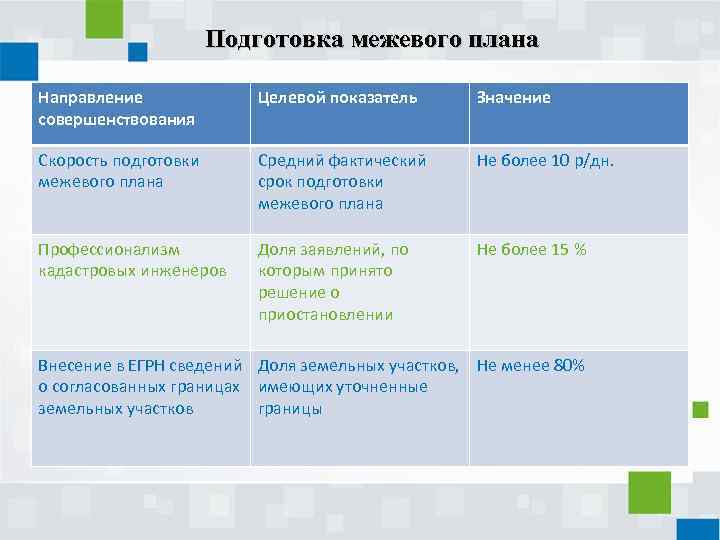 Подготовка межевого плана

| Направление совершенствования | Целевой показатель | Значение |
|---|---|---|
| Скорость подготовки межевого плана | Средний фактический срок подготовки межевого плана | Не более 10 р/дн. |
| Профессионализм кадастровых инженеров | Доля заявлений, по которым принято решение о приостановлении | Не более 15 % |
| Внесение в ЕГРН сведений о согласованных границах земельных участков | Доля земельных участков, имеющих уточненные границы | Не менее 80% |